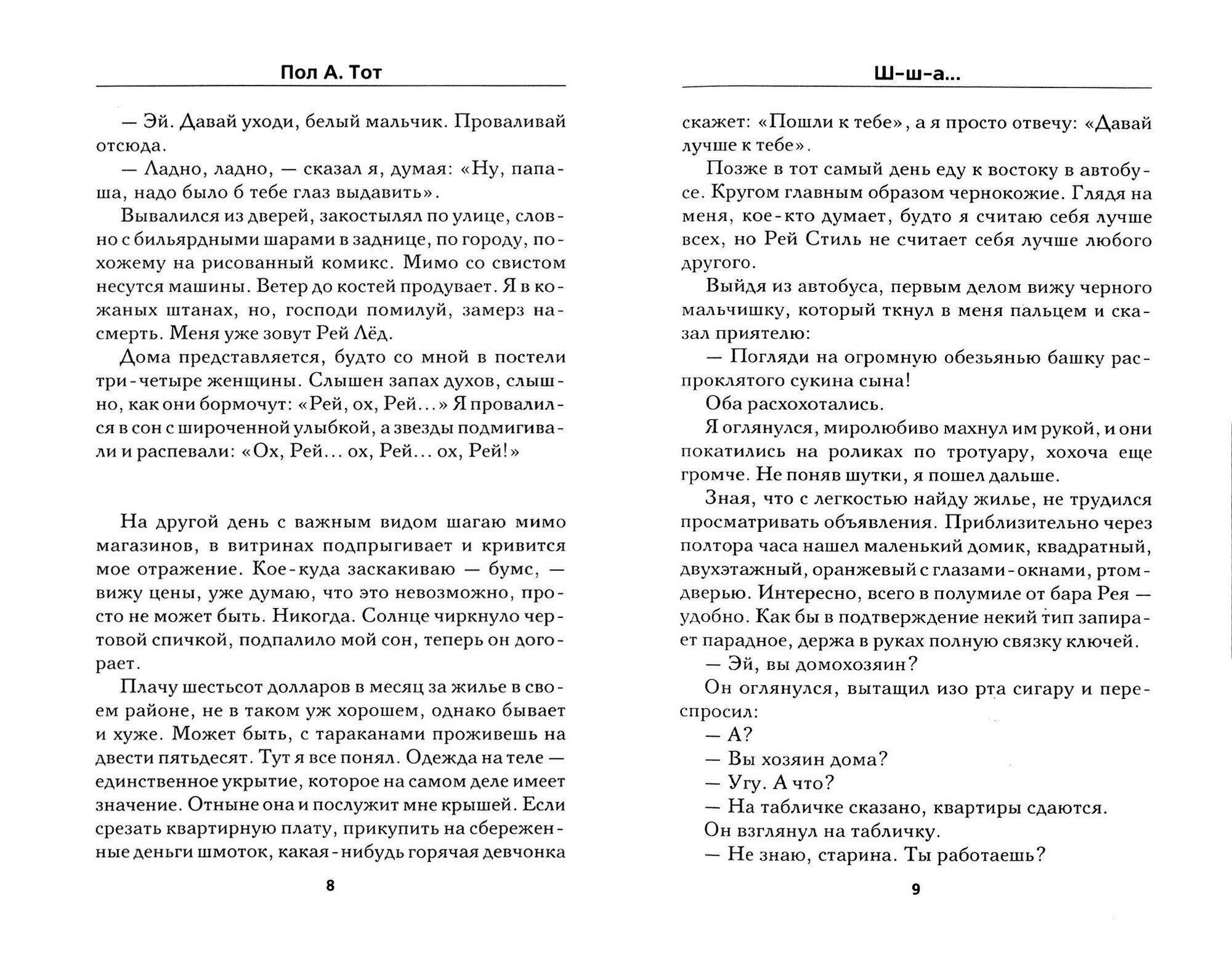 Пол А. Тот

— Эй. Давай уходи, белый мальчик. Проваливай отсюда.

— Ладно, ладно, — сказал я, думая: «Ну, папаша, надо было б тебе глаз выдавить».

Вывалился из дверей, закостылял по улице, словно с бильярдными шарами в заднице, по городу, похожему на рисованный комикс. Мимо со свистом несутся машины. Ветер до костей продувает. Я в кожаных штанах, но, господи помилуй, замерз насмерть. Меня уже зовут Рей Лёд.

Дома представляется, будто со мной в постели три-четыре женщины. Слышен запах духов, слышно, как они бормочут: «Рей, ох, Рей...» Я провалился в сон с широченной улыбкой, а звезды подмигивали и распевали: «Ох, Рей... ох, Рей... ох, Рей!»

На другой день с важным видом шагаю мимо магазинов, в витринах подпрыгивает и кривится мое отражение. Кое-куда заскакиваю — бумс, — вижу цены, уже думаю, что это невозможно, просто не может быть. Никогда. Солнце чиркнуло чертовой спичкой, подпалило мой сон, теперь он догорает.

Плачу шестьсот долларов в месяц за жилье в своем районе, не в таком уж хорошем, однако бывает и хуже. Может быть, с тараканами проживешь на двести пятьдесят. Тут я все понял. Одежда на теле — единственное укрытие, которое на самом деле имеет значение. Отныне она и послужит мне крышей. Если срезать квартирную плату, прикупить на сбереженные деньги шмоток, какая-нибудь горячая девчонка

8

Ш-ш-а...

скажет: «Пошли к тебе», а я просто отвечу: «Давай лучше к тебе».

Позже в тот самый день еду к востоку в автобусе. Кругом главным образом чернокожие. Глядя на меня, кое-кто думает, будто я считаю себя лучше всех, но Рей Стиль не считает себя лучше любого другого.

Выйдя из автобуса, первым делом вижу черного мальчишку, который ткнул в меня пальцем и сказал приятелю:

— Погляди на огромную обезьянью башку распроклятого сукина сына!

Оба расхохотались.

Я оглянулся, миролюбиво махнул им рукой, и они покатились на роликах по тротуару, хохоча еще громче. Не поняв шутки, я пошел дальше.

Зная, что с легкостью найду жилье, не трудился просматривать объявления. Приблизительно через полтора часа нашел маленький домик, квадратный, двухэтажный, оранжевый с глазами-окнами, ртом-дверью. Интересно, всего в полумиле от бара Рея — удобно. Как бы в подтверждение некий тип запирает парадное, держа в руках полную связку ключей.

— Эй, вы домохозяин?

Он оглянулся, вытащил изо рта сигару и переспросил:

— А?

— Вы хозяин дома?

— Угу. А что?

— На табличке сказано, квартиры сдаются.

Он взглянул на табличку.

— Не знаю, старина. Ты работаешь?

9